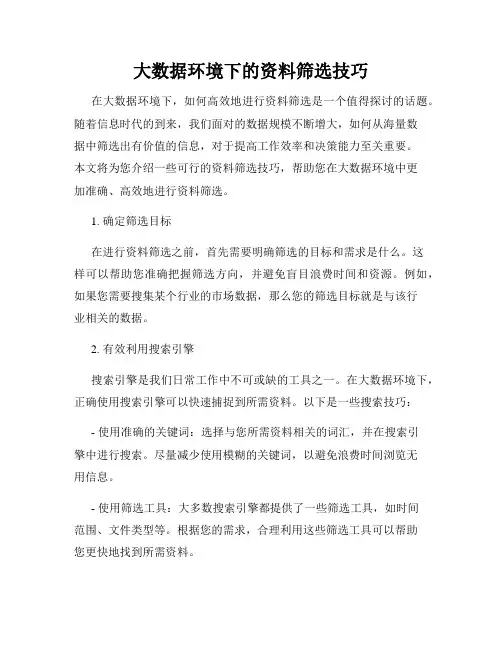 大数据环境下的资料筛选技巧

在大数据环境下，如何高效地进行资料筛选是一个值得探讨的话题。随着信息时代的到来，我们面对的数据规模不断增大，如何从海量数据中筛选出有价值的信息，对于提高工作效率和决策能力至关重要。本文将为您介绍一些可行的资料筛选技巧，帮助您在大数据环境中更加准确、高效地进行资料筛选。

1. 确定筛选目标

在进行资料筛选之前，首先需要明确筛选的目标和需求是什么。这样可以帮助您准确把握筛选方向，并避免盲目浪费时间和资源。例如，如果您需要搜集某个行业的市场数据，那么您的筛选目标就是与该行业相关的数据。

2. 有效利用搜索引擎

搜索引擎是我们日常工作中不可或缺的工具之一。在大数据环境下，正确使用搜索引擎可以快速捕捉到所需资料。以下是一些搜索技巧：

- 使用准确的关键词：选择与您所需资料相关的词汇，并在搜索引擎中进行搜索。尽量减少使用模糊的关键词，以避免浪费时间浏览无用信息。

- 使用筛选工具：大多数搜索引擎都提供了一些筛选工具，如时间范围、文件类型等。根据您的需求，合理利用这些筛选工具可以帮助您更快地找到所需资料。